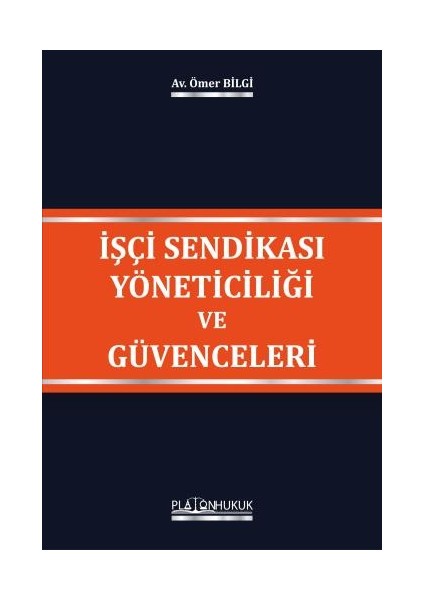 Av. Ömer BİLGİ

İŞÇİ SENDİKASI YÖNETİCİLİĞİ VE GÜVENCELERİ

PLATONHUKUK